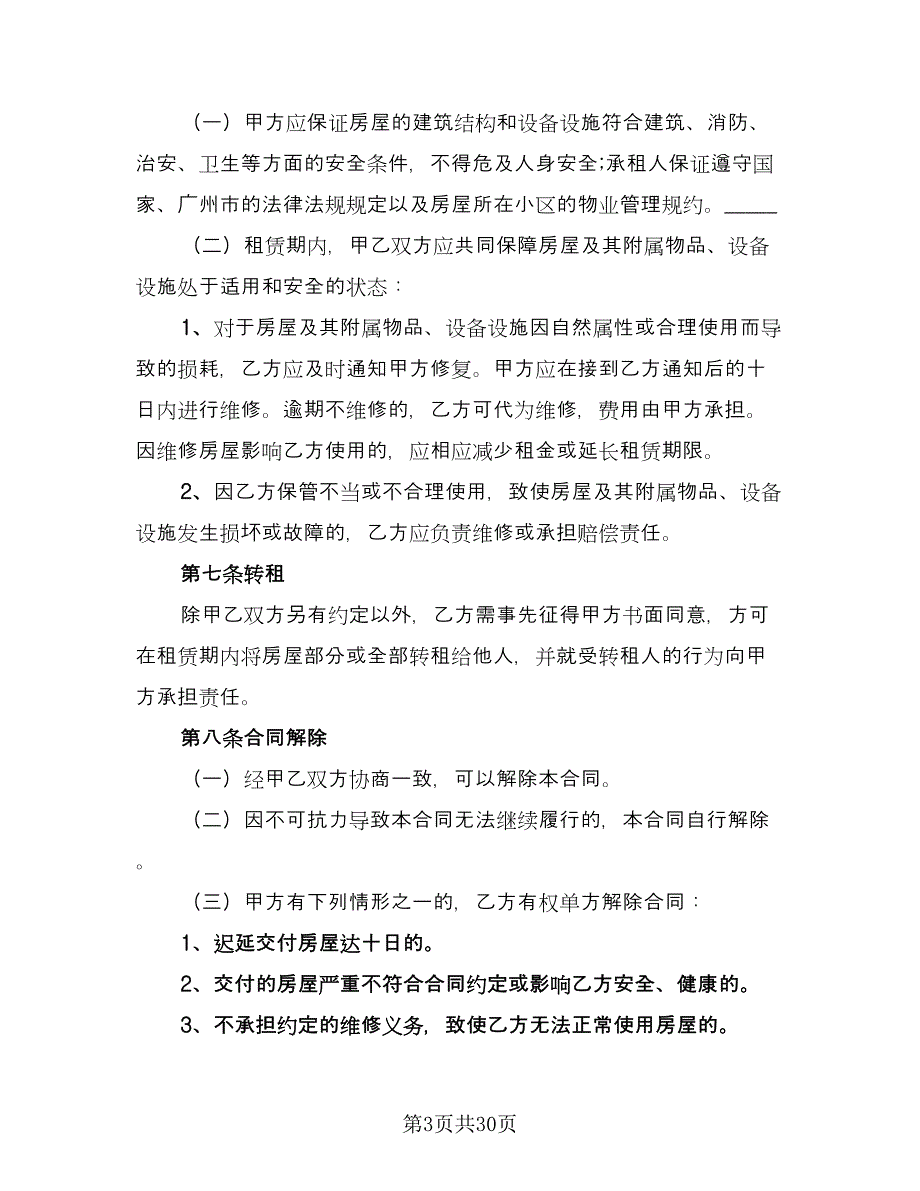 （一）甲方应保证房屋的建筑结构和设备设施符合建筑、消防、治安、卫生等方面的安全条件，不得危及人身安全;承租人保证遵守国家、广州市的法律法规规定以及房屋所在小区的物业管理规约。_____

（二）租赁期内，甲乙双方应共同保障房屋及其附属物品、设备设施处于适用和安全的状态：

1、对于房屋及其附属物品、设备设施因自然属性或合理使用而导致的损耗，乙方应及时通知甲方修复。甲方应在接到乙方通知后的十日内进行维修。逾期不维修的，乙方可代为维修，费用由甲方承担。因维修房屋影响乙方使用的，应相应减少租金或延长租赁期限。

2、因乙方保管不当或不合理使用，致使房屋及其附属物品、设备设施发生损坏或故障的，乙方应负责维修或承担赔偿责任。

第七条转租

除甲乙双方另有约定以外，乙方需事先征得甲方书面同意，方可在租赁期内将房屋部分或全部转租给他人，并就受转租人的行为向甲方承担责任。

第八条合同解除

（一）经甲乙双方协商一致，可以解除本合同。

（二）因不可抗力导致本合同无法继续履行的，本合同自行解除。

（三）甲方有下列情形之一的，乙方有权单方解除合同：

1、迟延交付房屋达十日的。

2、交付的房屋严重不符合合同约定或影响乙方安全、健康的。

3、不承担约定的维修义务，致使乙方无法正常使用房屋的。

第3页共30页